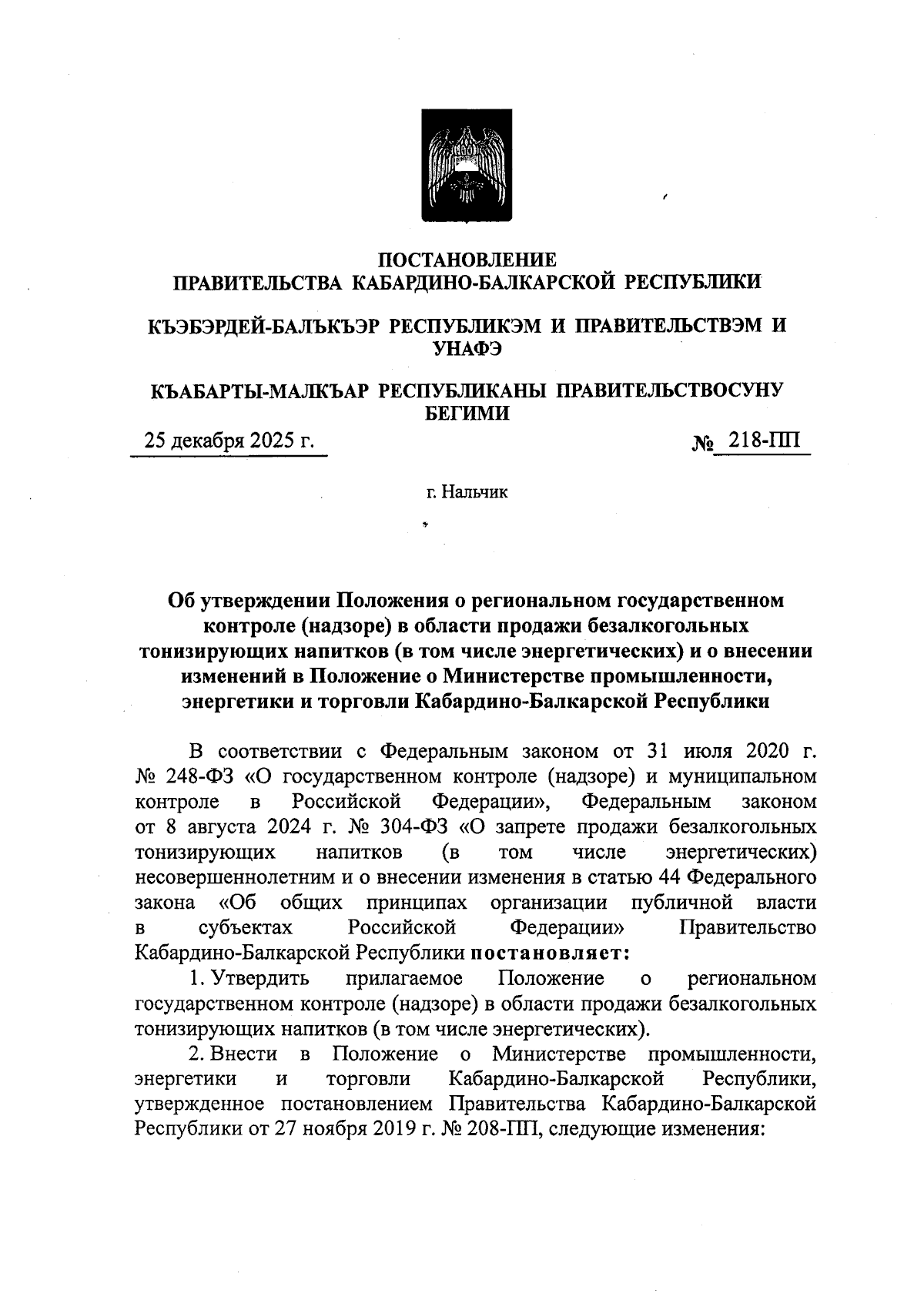 ПОСТАНОВЛЕНИЕ
ПРАВИТЕЛЬСТВА КАБАРДИНО-БАЛКАРСКОЙ РЕСПУБЛИКИ

КЪЭБЭРДЕЙ-БАЛЪКЪЭР РЕСПУБЛИКЭМ И ПРАВИТЕЛЬСТВЭМ И УНАФЭ

КЪАБАРТЫ-МАЛКЪАР РЕСПУБЛИКАНЫ ПРАВИТЕЛЬСТВОСУНУ БЕГИМИ

25 декабря 2025 г. № 218-ПП

г. Нальчик

Об утверждении Положения о региональном государственном контроле (надзоре) в области продажи безалкогольных тонизирующих напитков (в том числе энергетических) и о внесении изменений в Положение о Министерстве промышленности, энергетики и торговли Кабардино-Балкарской Республики

В соответствии с Федеральным законом от 31 июля 2020 г. № 248-ФЗ «О государственном контроле (надзоре) и муниципальном контроле в Российской Федерации», Федеральным законом от 8 августа 2024 г. № 304-ФЗ «О запрете продажи безалкогольных тонизирующих напитков (в том числе энергетических) несовершеннолетним и о внесении изменения в статью 44 Федерального закона «Об общих принципах организации публичной власти в субъектах Российской Федерации» Правительство Кабардино-Балкарской Республики постановляет:

1. Утвердить прилагаемое Положение о региональном государственном контроле (надзоре) в области продажи безалкогольных тонизирующих напитков (в том числе энергетических).

2. Внести в Положение о Министерстве промышленности, энергетики и торговли Кабардино-Балкарской Республики, утвержденное постановлением Правительства Кабардино-Балкарской Республики от 27 ноября 2019 г. № 208-ПП, следующие изменения: